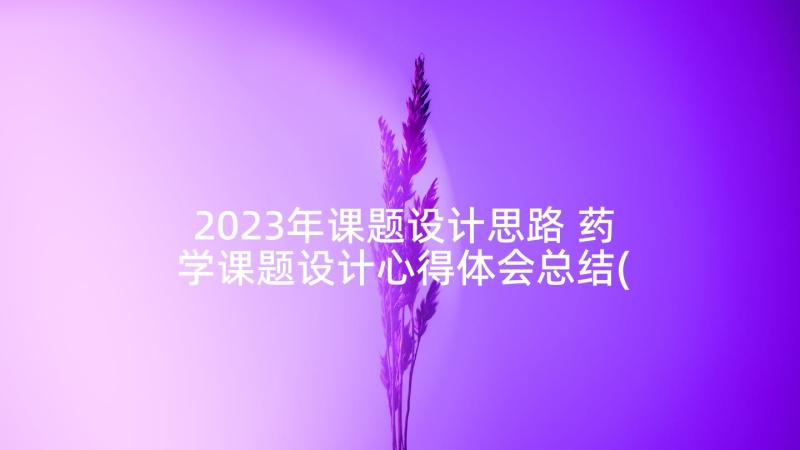 2023年课题设计思路 药学课题设计心得体会总结(